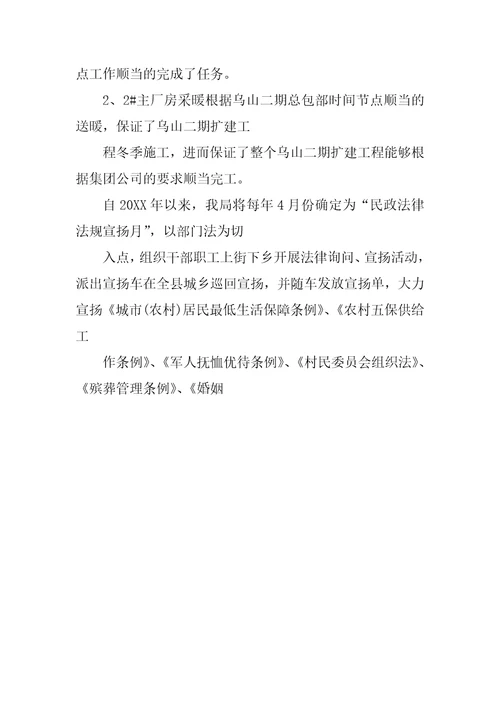 点工作顺当的完成了任务。

2、2#主厂房采暖根据乌山二期总包部时间节点顺当的送暖，保证了乌山二期扩建工

程冬季施工，进而保证了整个乌山二期扩建工程能够根据集团公司的要求顺当完工。

自20XX年以来，我局将每年4月份确定为“民政法律法规宣扬月”，以部门法为切

入点，组织干部职工上街下乡开展法律询问、宣扬活动，派出宣扬车在全县城乡巡回宣扬，并随车发放宣扬单，大力宣扬《城市(农村)居民最低生活保障条例》、《农村五保供给工

作条例》、《军人抚恤优待条例》、《村民委员会组织法》、《殡葬管理条例》、《婚姻